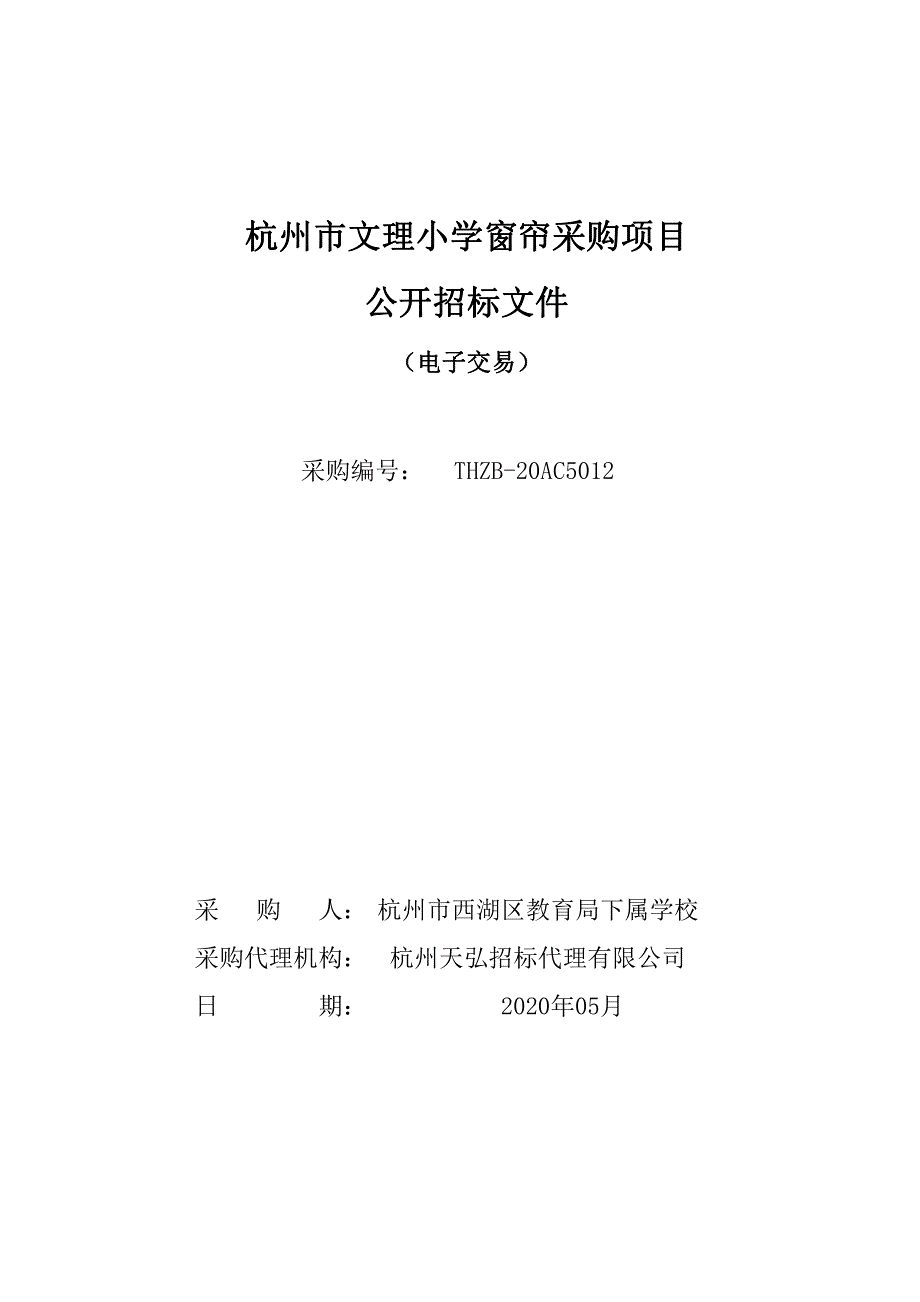 杭州市文理小学窗帘采购项目

公开招标文件

（电子交易）

采购编号： THZB-20AC5012

采 购 人： 杭州市西湖区教育局下属学校

采购代理机构： 杭州天弘招标代理有限公司

日 期： 2020年05月